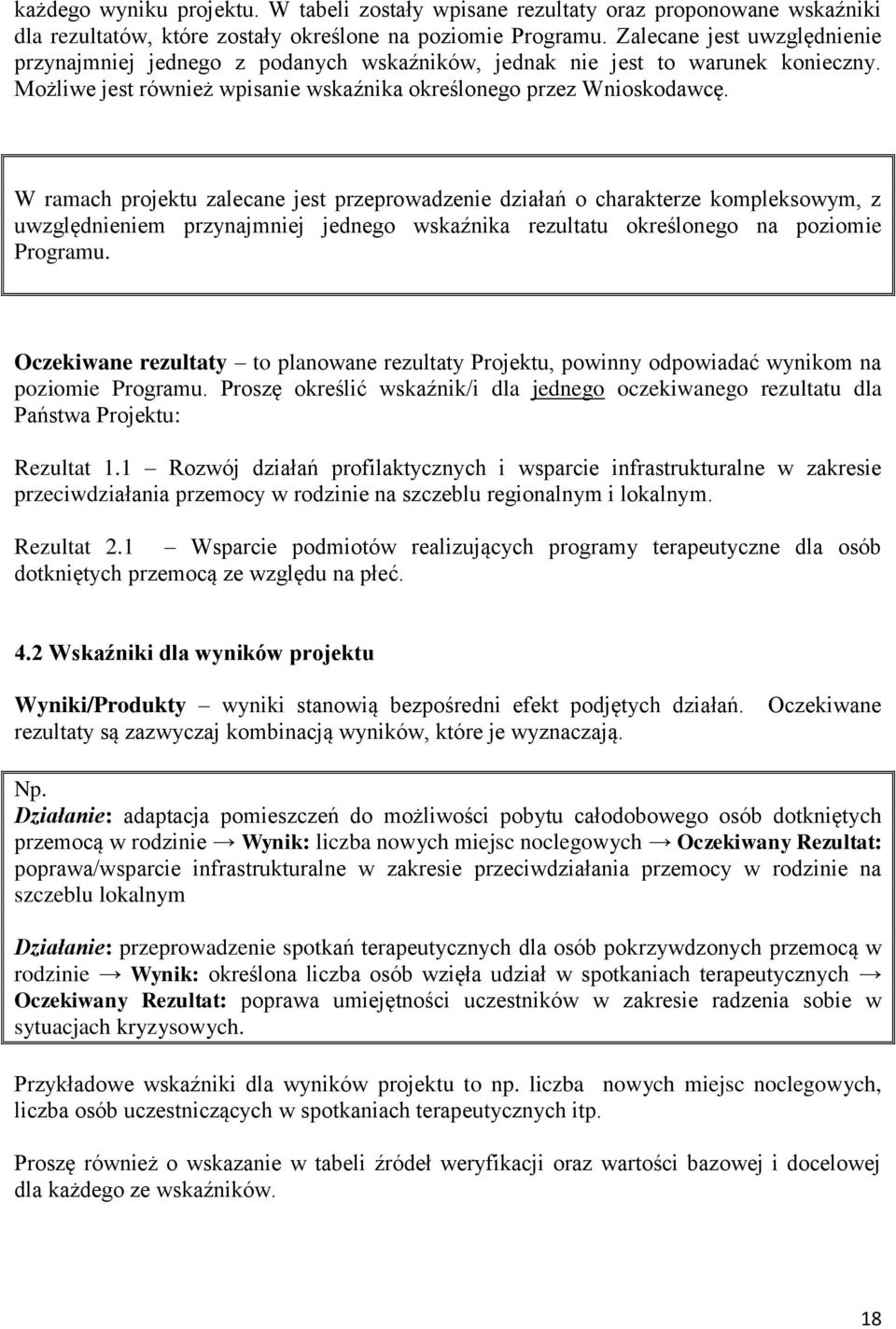 każdego wyniku projektu. W tabeli zostały wpisane rezultaty oraz proponowane wskaźniki dla rezultatów, które zostały określone na poziomie Programu. Zalecane jest uwzględnienie przynajmniej jednego z podanych wskaźników, jednak nie jest to warunek konieczny. Możliwe jest również wpisanie wskaźnika określonego przez Wnioskodawcę.

W ramach projektu zalecane jest przeprowadzenie działań o charakterze kompleksowym, z uwzględnieniem przynajmniej jednego wskaźnika rezultatu określonego na poziomie Programu.

Oczekiwane rezultaty – to planowane rezultaty Projektu, powinny odpowiadać wynikom na poziomie Programu. Proszę określić wskaźnik/i dla jednego oczekiwanego rezultatu dla Państwa Projektu:

Rezultat 1.1 – Rozwój działań profilaktycznych i wsparcie infrastrukturalne w zakresie przeciwdziałania przemocy w rodzinie na szczeblu regionalnym i lokalnym.

Rezultat 2.1 – Wsparcie podmiotów realizujących programy terapeutyczne dla osób dotkniętych przemocą ze względu na płeć.

4.2 Wskaźniki dla wyników projektu

Wyniki/Produkty – wyniki stanowią bezpośredni efekt podjętych działań. Oczekiwane rezultaty są zazwyczaj kombinacją wyników, które je wyznaczają.

Np.
Działanie: adaptacja pomieszczeń do możliwości pobytu całodobowego osób dotkniętych przemocą w rodzinie → Wynik: liczba nowych miejsc noclegowych → Oczekiwany Rezultat: poprawa/wsparcie infrastrukturalne w zakresie przeciwdziałania przemocy w rodzinie na szczeblu lokalnym

Działanie: przeprowadzenie spotkań terapeutycznych dla osób pokrzywdzonych przemocą w rodzinie → Wynik: określona liczba osób wzięła udział w spotkaniach terapeutycznych → Oczekiwany Rezultat: poprawa umiejętności uczestników w zakresie radzenia sobie w sytuacjach kryzysowych.

Przykładowe wskaźniki dla wyników projektu to np. liczba nowych miejsc noclegowych, liczba osób uczestniczących w spotkaniach terapeutycznych itp.

Proszę również o wskazanie w tabeli źródeł weryfikacji oraz wartości bazowej i docelowej dla każdego ze wskaźników.

18